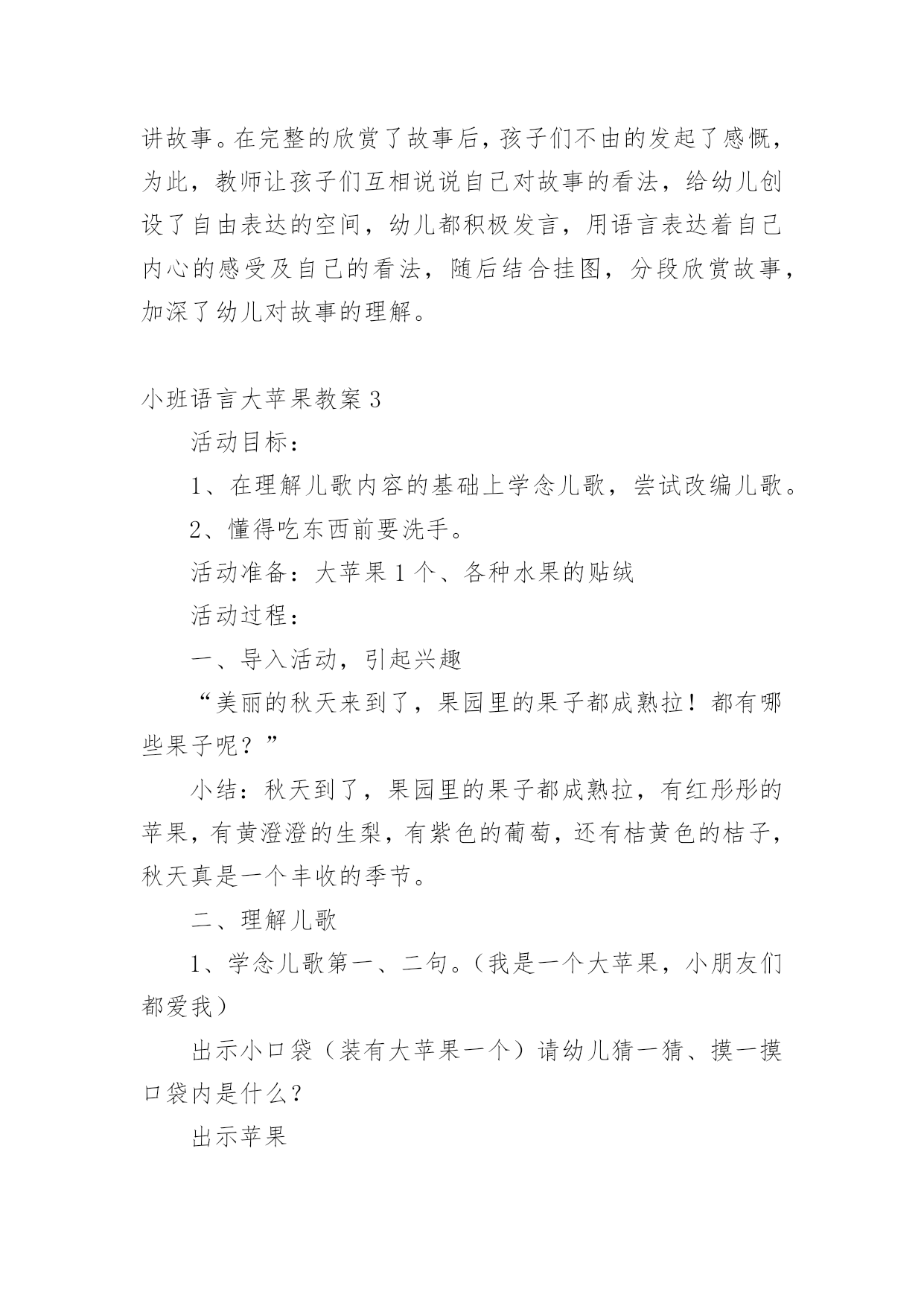 讲故事。在完整的欣赏了故事后，孩子们不由的发起了感慨，为此，教师让孩子们互相说说自己对故事的看法，给幼儿创设了自由表达的空间，幼儿都积极发言，用语言表达着自己内心的感受及自己的看法，随后结合挂图，分段欣赏故事，加深了幼儿对故事的理解。

小班语言大苹果教案 3

活动目标：

1、在理解儿歌内容的基础上学念儿歌，尝试改编儿歌。

2、懂得吃东西前要洗手。

活动准备：大苹果 1 个、各种水果的贴绒

活动过程：

一、导入活动，引起兴趣

“美丽的秋天来到了，果园里的果子都成熟拉！都有哪些果子呢？”

小结：秋天到了，果园里的果子都成熟拉，有红彤彤的苹果，有黄澄澄的生梨，有紫色的葡萄，还有桔黄色的桔子，秋天真是一个丰收的季节。

二、理解儿歌

1、学念儿歌第一、二句。（我是一个大苹果，小朋友们都爱我）

出示小口袋（装有大苹果一个）请幼儿猜一猜、摸一摸口袋内是什么？

出示苹果